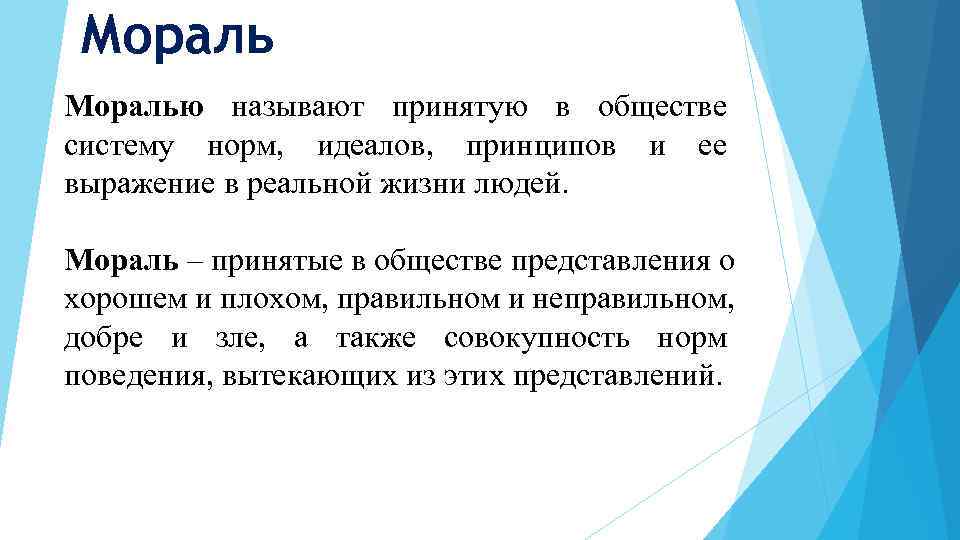 Мораль

Моралью называют принятую в обществе систему норм, идеалов, принципов и ее выражение в реальной жизни людей.

Мораль – принятые в обществе представления о хорошем и плохом, правильном и неправильном, добре и зле, а также совокупность норм поведения, вытекающих из этих представлений.